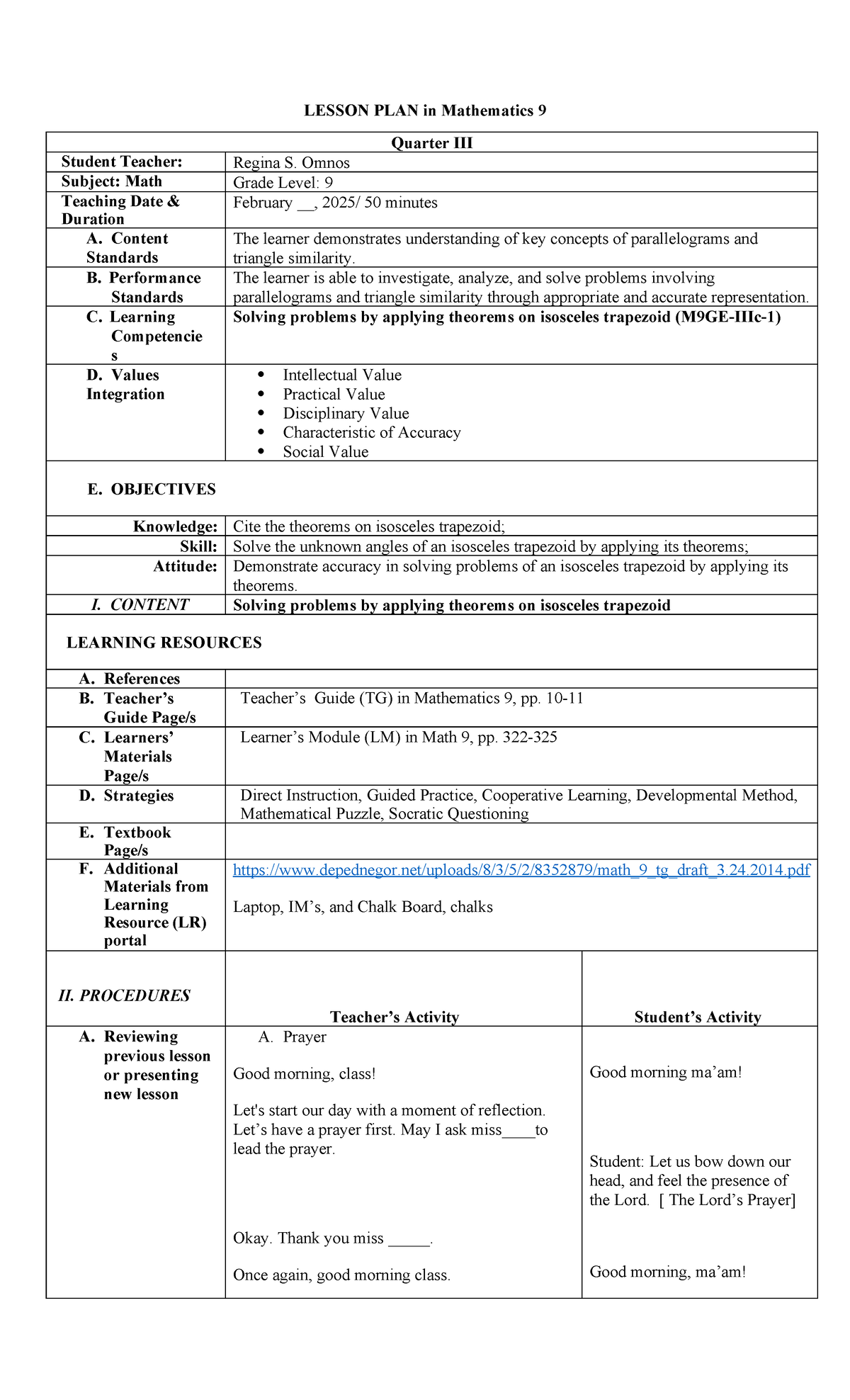 LESSON PLAN in Mathematics 9

| Quarter III | |
|---|---|
| Student Teacher: | Regina S. Omnos |
| Subject: Math | Grade Level: 9 |
| Teaching Date & Duration | February __, 2025/ 50 minutes |
| A. Content Standards | The learner demonstrates understanding of key concepts of parallelograms and triangle similarity. |
| B. Performance Standards | The learner is able to investigate, analyze, and solve problems involving parallelograms and triangle similarity through appropriate and accurate representation. |
| C. Learning Competencies | Solving problems by applying theorems on isosceles trapezoid (M9GE-IIIc-1) |
| D. Values Integration | • Intellectual Value • Practical Value • Disciplinary Value • Characteristic of Accuracy • Social Value |
| E. OBJECTIVES | |
| Knowledge: | Cite the theorems on isosceles trapezoid; |
| Skill: | Solve the unknown angles of an isosceles trapezoid by applying its theorems; |
| Attitude: | Demonstrate accuracy in solving problems of an isosceles trapezoid by applying its theorems. |
| I. CONTENT | Solving problems by applying theorems on isosceles trapezoid |
| LEARNING RESOURCES | |
| A. References | |
| B. Teacher's Guide Page/s | Teacher's Guide (TG) in Mathematics 9, pp. 10-11 |
| C. Learners' Materials Page/s | Learner's Module (LM) in Math 9, pp. 322-325 |
| D. Strategies | Direct Instruction, Guided Practice, Cooperative Learning, Developmental Method, Mathematical Puzzle, Socratic Questioning |
| E. Textbook Page/s | |
| F. Additional Materials from Learning Resource (LR) portal | https://www.depednegor.net/uploads/8/3/5/2/8352879/math_9_tg_draft_3.24.2014.pdf Laptop, IM's, and Chalk Board, chalks |

| II. PROCEDURES | Teacher's Activity | Student's Activity |
|---|---|---|
| A. Reviewing previous lesson or presenting new lesson | A. Prayer Good morning, class! Let's start our day with a moment of reflection. Let's have a prayer first. May I ask miss____to lead the prayer. Okay. Thank you miss _____. Once again, good morning class. | Good morning ma'am! Student: Let us bow down our head, and feel the presence of the Lord. [ The Lord's Prayer] Good morning, ma'am! |